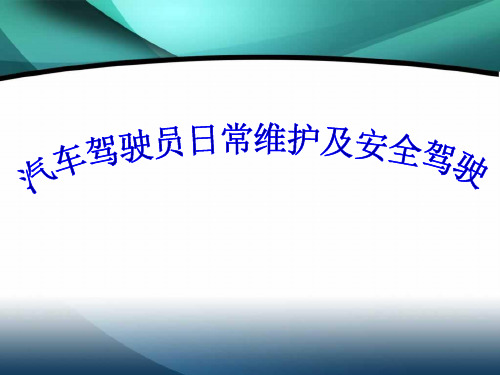 汽车驾驶员日常维护及安全驾驶